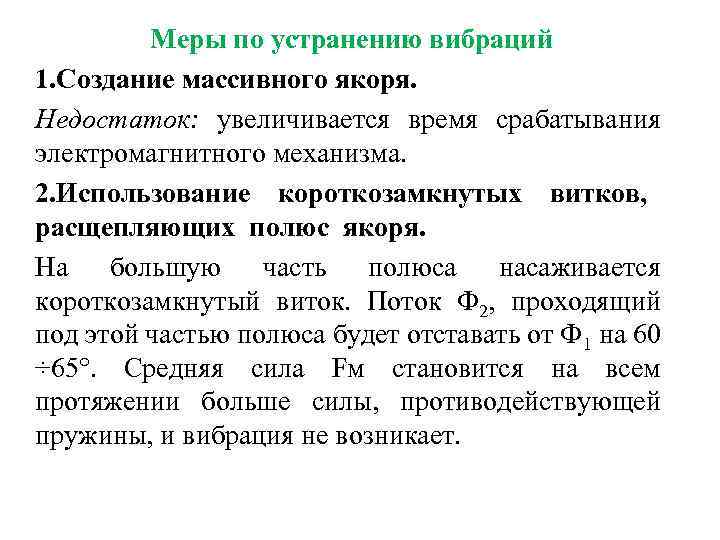 Меры по устранению вибраций

1.Создание массивного якоря.

Недостаток: увеличивается время срабатывания электромагнитного механизма.

2.Использование короткозамкнутых витков, расщепляющих полюс якоря.

На большую часть полюса насаживается короткозамкнутый виток. Поток $Ф_2$, проходящий под этой частью полюса будет отставать от $Ф_1$ на 60 ÷65°. Средняя сила Fм становится на всем протяжении больше силы, противодействующей пружины, и вибрация не возникает.